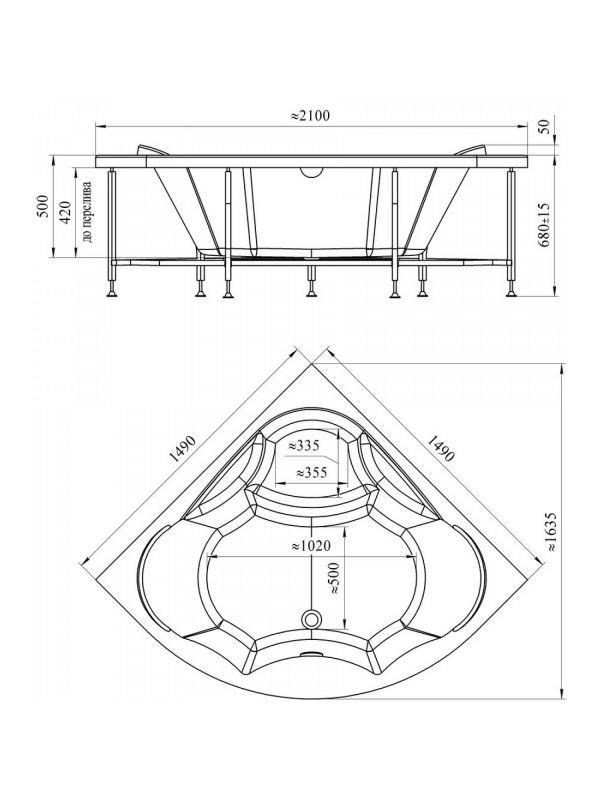 ≈2100
50
500
420
до перелива
680±15
1490
1490
≈335
≈355
≈1020
≈500
≈1635